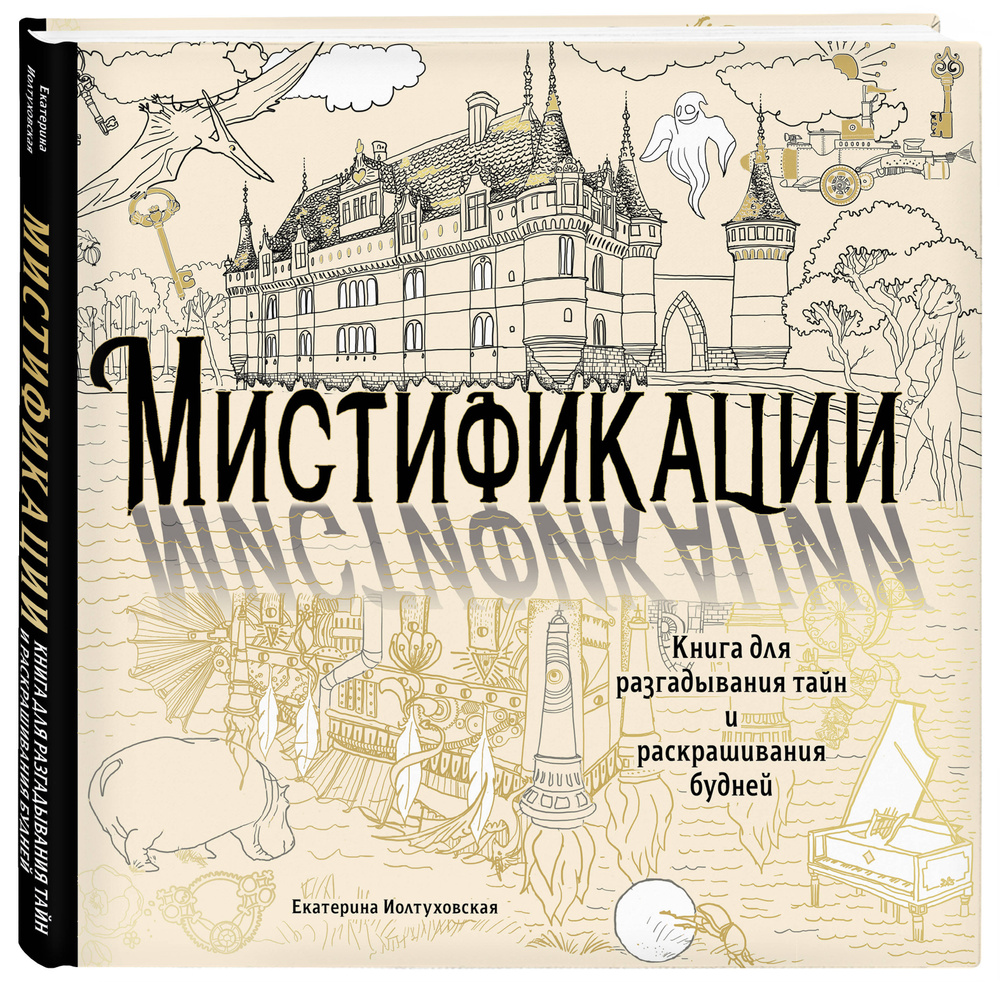 Екатерина Иолтуховская
МИСТИФИКАЦИИ
КНИГА ДЛЯ РАЗГАДЫВАНИЯ ТАЙН И РАСКРАШИВАНИЯ БУДНЕЙ

МИСТИФИКАЦИИ

Книга для разгадывания тайн и раскрашивания будней

Екатерина Иолтуховская